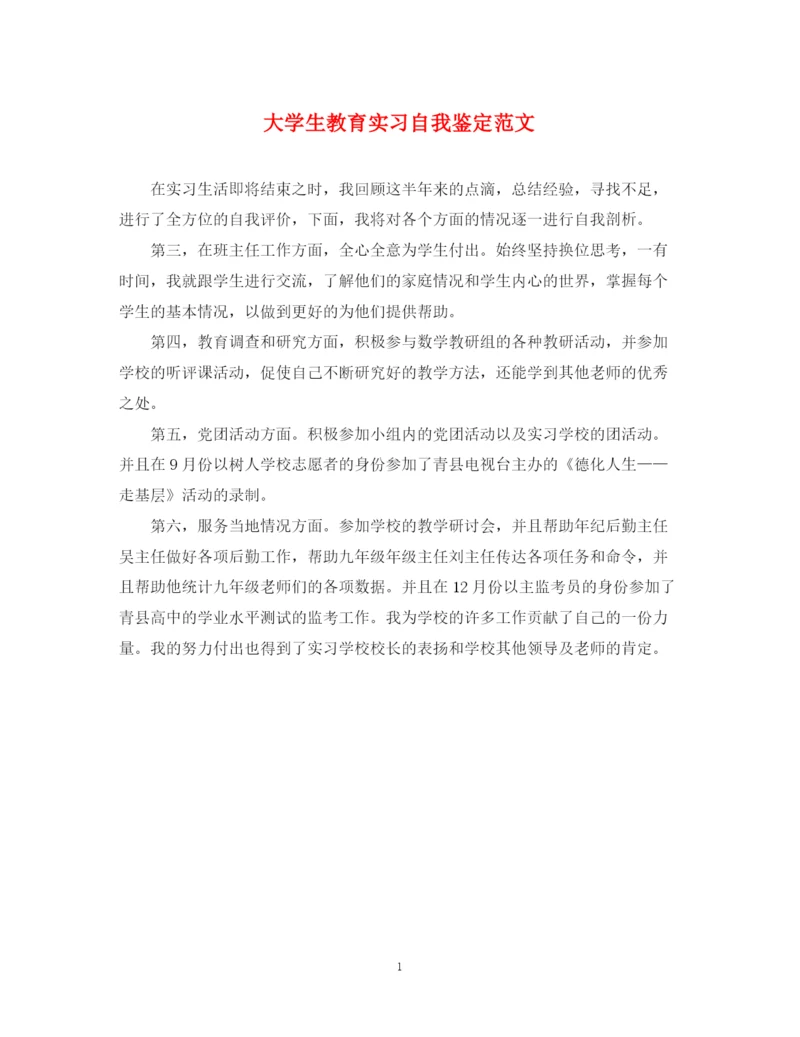 大学生教育实习自我鉴定范文

在实习生活即将结束之时，我回顾这半年来的点滴，总结经验，寻找不足，进行了全方位的自我评价，下面，我将对各个方面的情况逐一进行自我剖析。

第三，在班主任工作方面，全心全意为学生付出。始终坚持换位思考，一有时间，我就跟学生进行交流，了解他们的家庭情况和学生内心的世界，掌握每个学生的基本情况，以做到更好的为他们提供帮助。

第四，教育调查和研究方面，积极参与数学教研组的各种教研活动，并参加学校的听评课活动，促使自己不断研究好的教学方法，还能学到其他老师的优秀之处。

第五，党团活动方面。积极参加小组内的党团活动以及实习学校的团活动。并且在9月份以树人学校志愿者的身份参加了青县电视台主办的《德化人生——走基层》活动的录制。

第六，服务当地情况方面。参加学校的教学研讨会，并且帮助年纪后勤主任吴主任做好各项后勤工作，帮助九年级年级主任刘主任传达各项任务和命令，并且帮助他统计九年级老师们的各项数据。并且在12月份以主监考员的身份参加了青县高中的学业水平测试的监考工作。我为学校的许多工作贡献了自己的一份力量。我的努力付出也得到了实习学校校长的表扬和学校其他领导及老师的肯定。

1